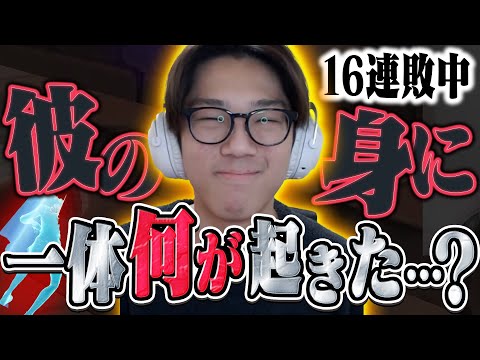 16連敗中

彼の身に

一体何が起きた…?